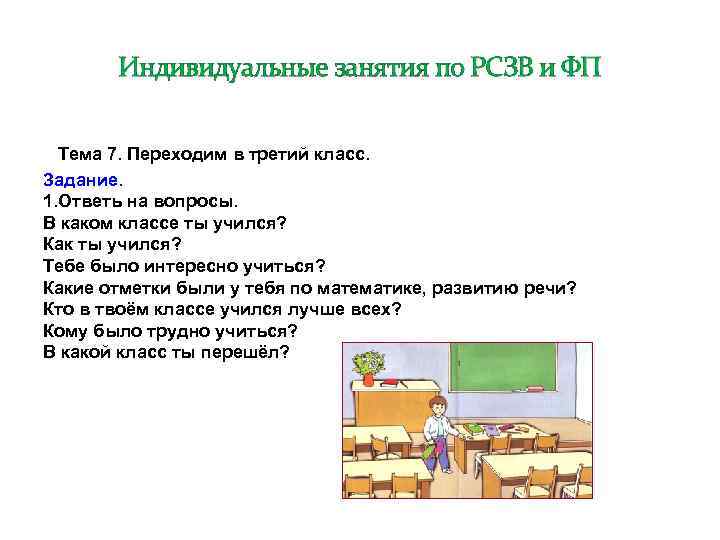 Индивидуальные занятия по РСЗВ и ФП

Тема 7. Переходим в третий класс.

Задание.
1.Ответь на вопросы.
В каком классе ты учился?
Как ты учился?
Тебе было интересно учиться?
Какие отметки были у тебя по математике, развитию речи?
Кто в твоём классе учился лучше всех?
Кому было трудно учиться?
В какой класс ты перешёл?